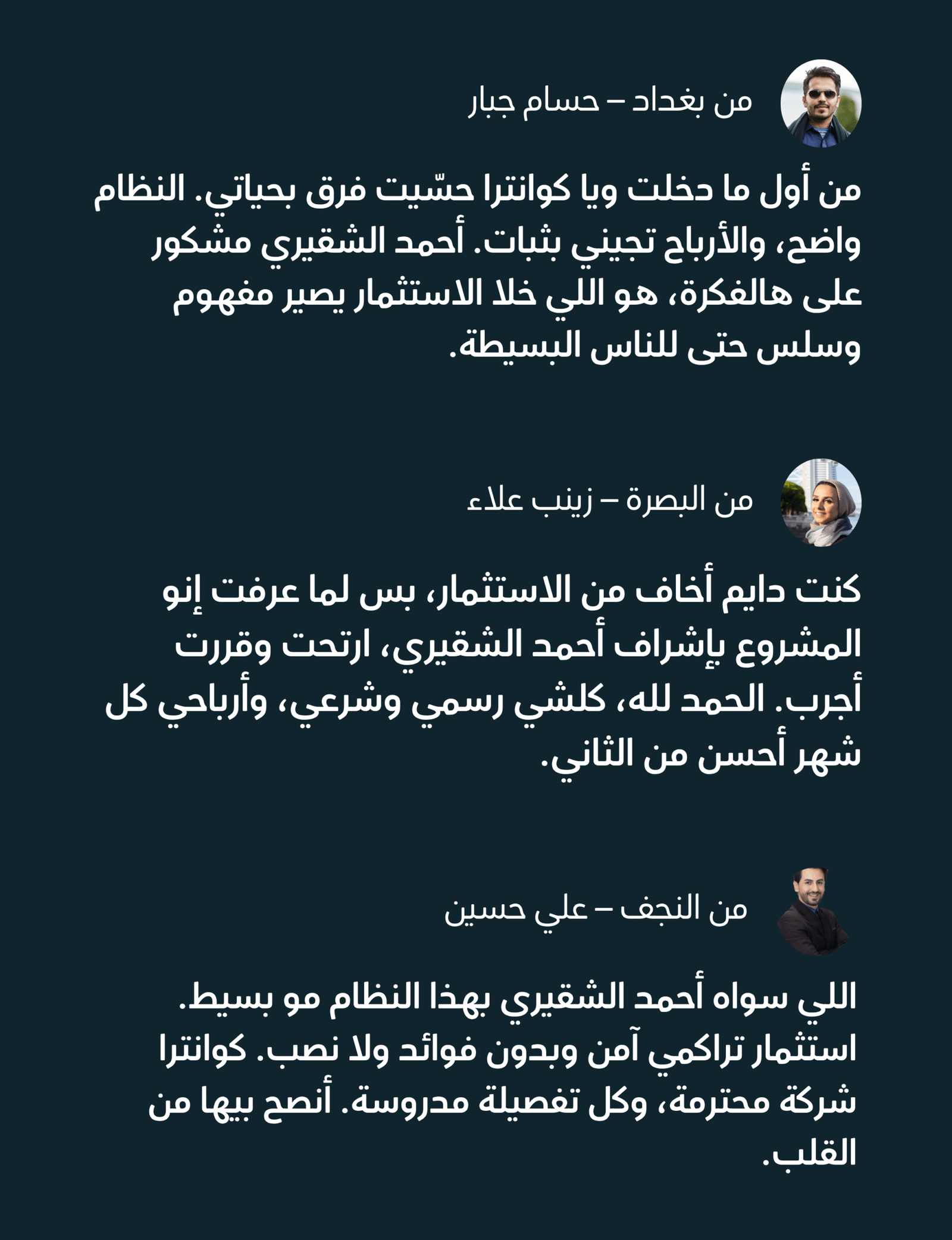 من بغداد – حسام جبار

من أول ما دخلت ويا كوانترا حسّيت فرق بحياتي. النظام واضح، والأرباح تجيني بثبات. أحمد الشقيري مشكور على هالفكرة، هو اللي خلا الاستثمار يصير مفهوم وسلس حتى للناس البسيطة.

من البصرة – زينب علاء

كنت دايم أخاف من الاستثمار، بس لما عرفت إنو المشروع بإشراف أحمد الشقيري، ارتحت وقررت أجرب. الحمد لله، كلشي رسمي وشرعي، وأرباحي كل شهر أحسن من الثاني.

من النجف – علي حسين

اللي سواه أحمد الشقيري بهذا النظام مو بسيط. استثمار تراكمي آمن وبدون فوائد ولا نصب. كوانترا شركة محترمة، وكل تفصيلة مدروسة. أنصح بيها من القلب.